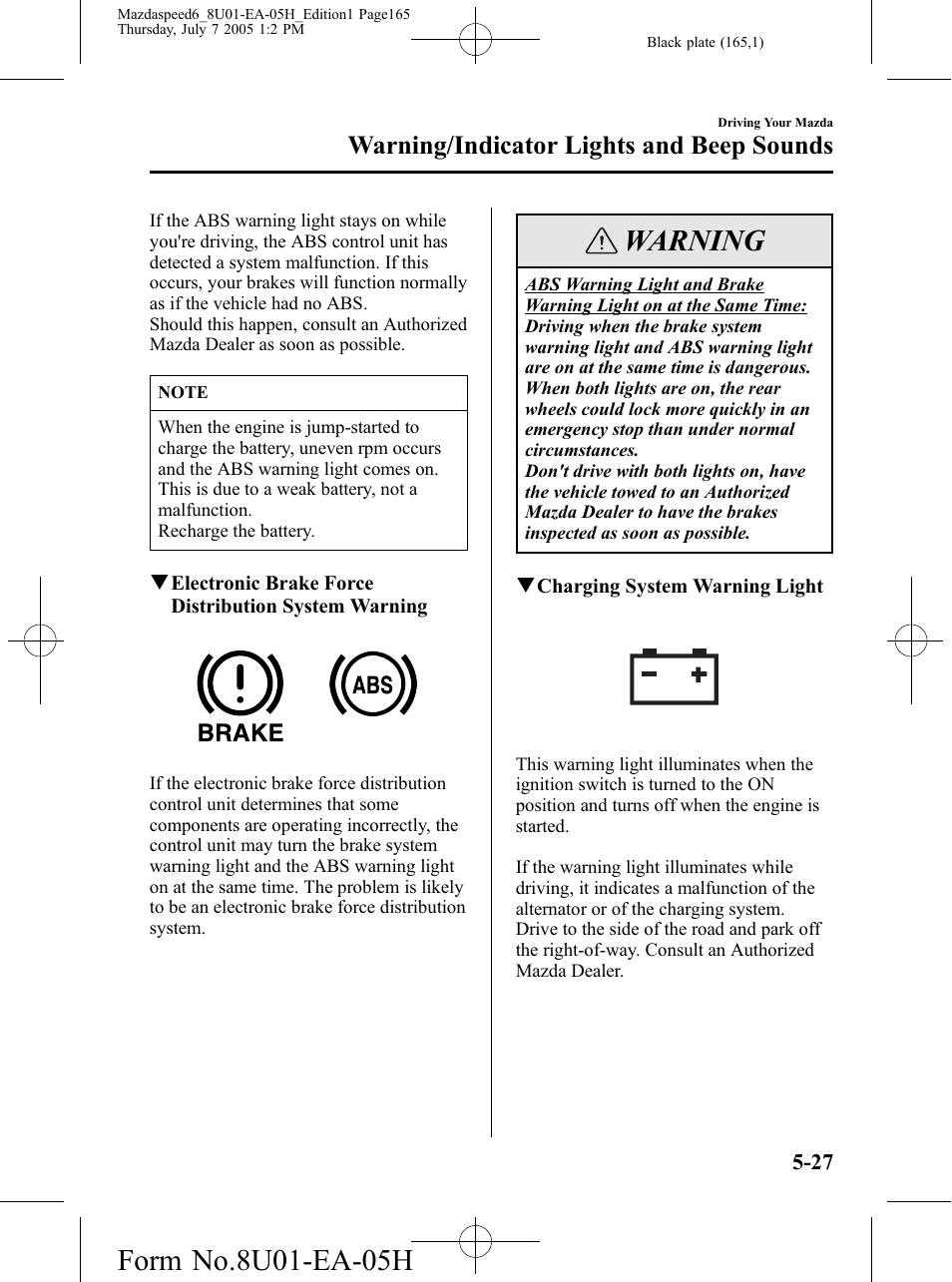 Mazdaspeed6_8U01-EA-05H_Edition1 Page165
Thursday, July 7 2005 1:2 PM

Black plate (165,1)

Driving Your Mazda

Warning/Indicator Lights and Beep Sounds

If the ABS warning light stays on while you're driving, the ABS control unit has detected a system malfunction. If this occurs, your brakes will function normally as if the vehicle had no ABS.
Should this happen, consult an Authorized Mazda Dealer as soon as possible.

NOTE

When the engine is jump-started to charge the battery, uneven rpm occurs and the ABS warning light comes on. This is due to a weak battery, not a malfunction.
Recharge the battery.

▼Electronic Brake Force Distribution System Warning

BRAKE

ABS

If the electronic brake force distribution control unit determines that some components are operating incorrectly, the control unit may turn the brake system warning light and the ABS warning light on at the same time. The problem is likely to be an electronic brake force distribution system.

WARNING

ABS Warning Light and Brake Warning Light on at the Same Time:
Driving when the brake system warning light and ABS warning light are on at the same time is dangerous. When both lights are on, the rear wheels could lock more quickly in an emergency stop than under normal circumstances.
Don't drive with both lights on, have the vehicle towed to an Authorized Mazda Dealer to have the brakes inspected as soon as possible.

▼Charging System Warning Light

This warning light illuminates when the ignition switch is turned to the ON position and turns off when the engine is started.

If the warning light illuminates while driving, it indicates a malfunction of the alternator or of the charging system. Drive to the side of the road and park off the right-of-way. Consult an Authorized Mazda Dealer.

5-27

Form No.8U01-EA-05H